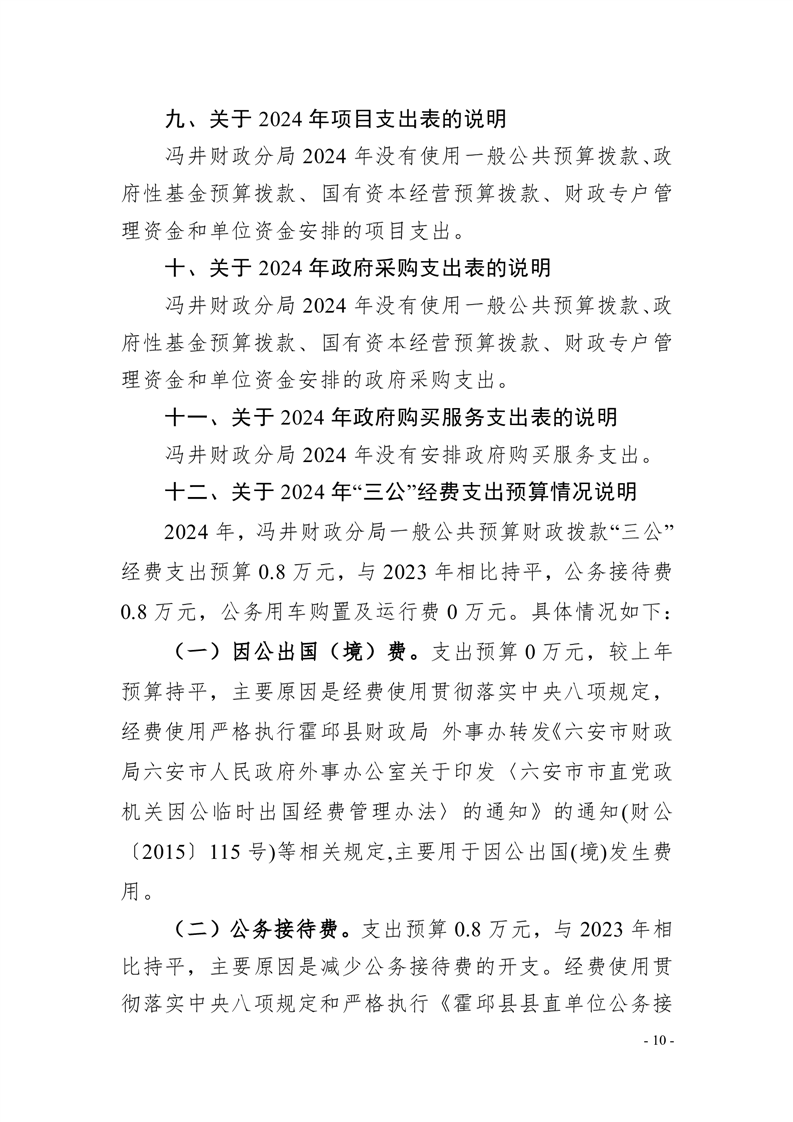 九、关于 2024 年项目支出表的说明

冯井财政分局 2024 年没有使用一般公共预算拨款、政府性基金预算拨款、国有资本经营预算拨款、财政专户管理资金和单位资金安排的项目支出。

十、关于 2024 年政府采购支出表的说明

冯井财政分局 2024 年没有使用一般公共预算拨款、政府性基金预算拨款、国有资本经营预算拨款、财政专户管理资金和单位资金安排的政府采购支出。

十一、关于 2024 年政府购买服务支出表的说明

冯井财政分局 2024 年没有安排政府购买服务支出。

十二、关于 2024 年“三公”经费支出预算情况说明

2024 年，冯井财政分局一般公共预算财政拨款“三公”经费支出预算 0.8 万元，与 2023 年相比持平，公务接待费 0.8 万元，公务用车购置及运行费 0 万元。具体情况如下：

（一）因公出国（境）费。支出预算 0 万元，较上年预算持平，主要原因是经费使用贯彻落实中央八项规定，经费使用严格执行霍邱县财政局 外事办转发《六安市财政局六安市人民政府外事办公室关于印发〈六安市市直党政机关因公临时出国经费管理办法〉的通知》的通知(财公〔2015〕115 号)等相关规定,主要用于因公出国(境)发生费用。

（二）公务接待费。支出预算 0.8 万元，与 2023 年相比持平，主要原因是减少公务接待费的开支。经费使用贯彻落实中央八项规定和严格执行《霍邱县县直单位公务接

- 10 -